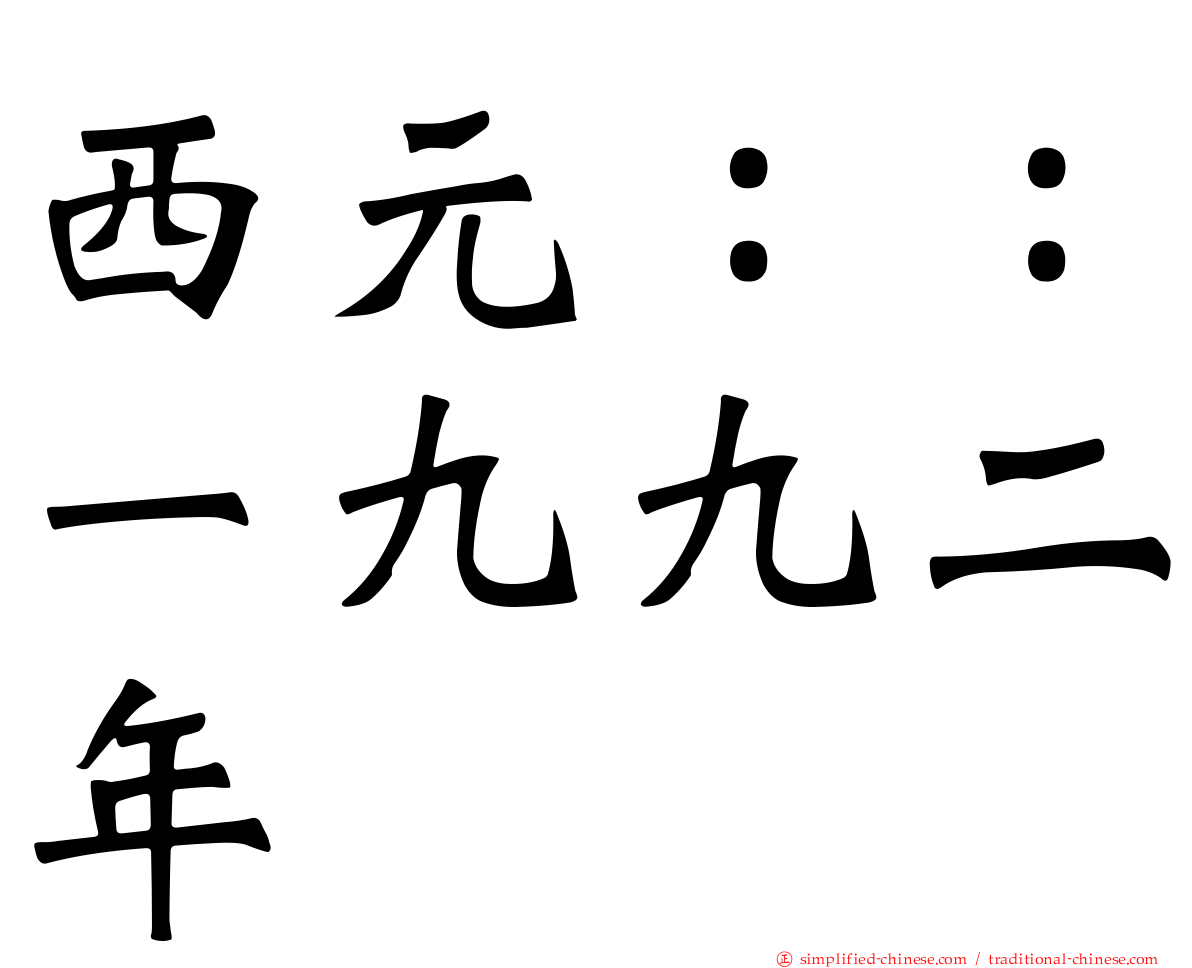 西元：：一九九二年

㊣ simplified-chinese.com / traditional-chinese.com